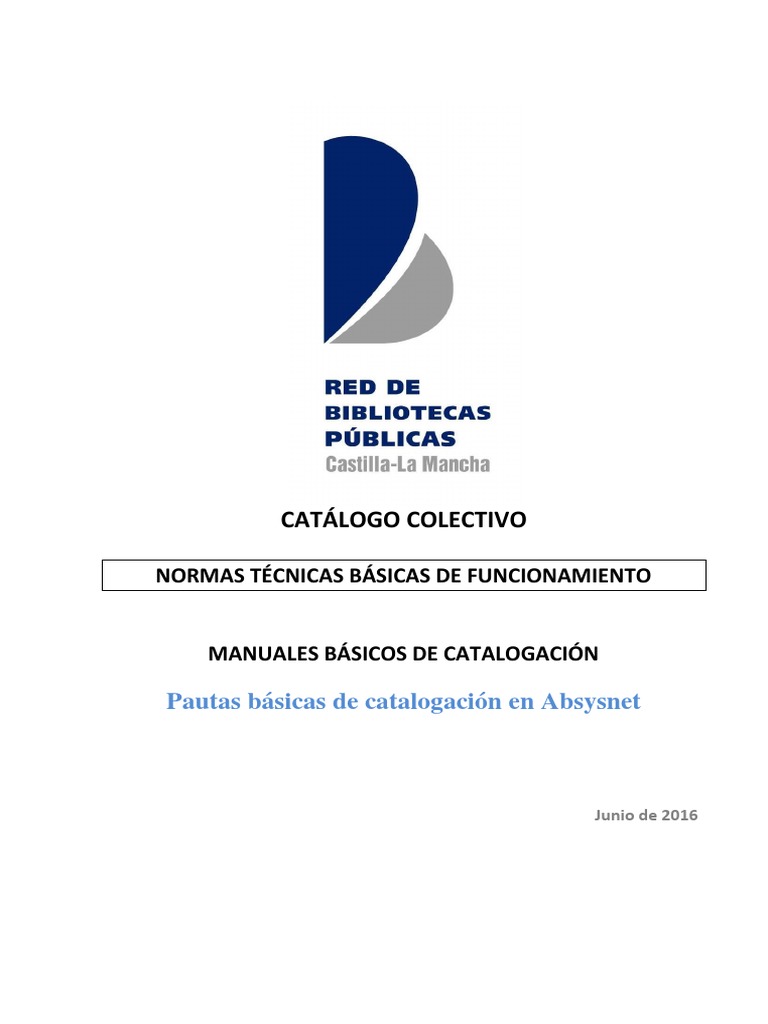 RED DE
BIBLIOTECAS
PÚBLICAS
Castilla-La Mancha

CATÁLOGO COLECTIVO

NORMAS TÉCNICAS BÁSICAS DE FUNCIONAMIENTO

MANUALES BÁSICOS DE CATALOGACIÓN

Pautas básicas de catalogación en Absysnet

Junio de 2016